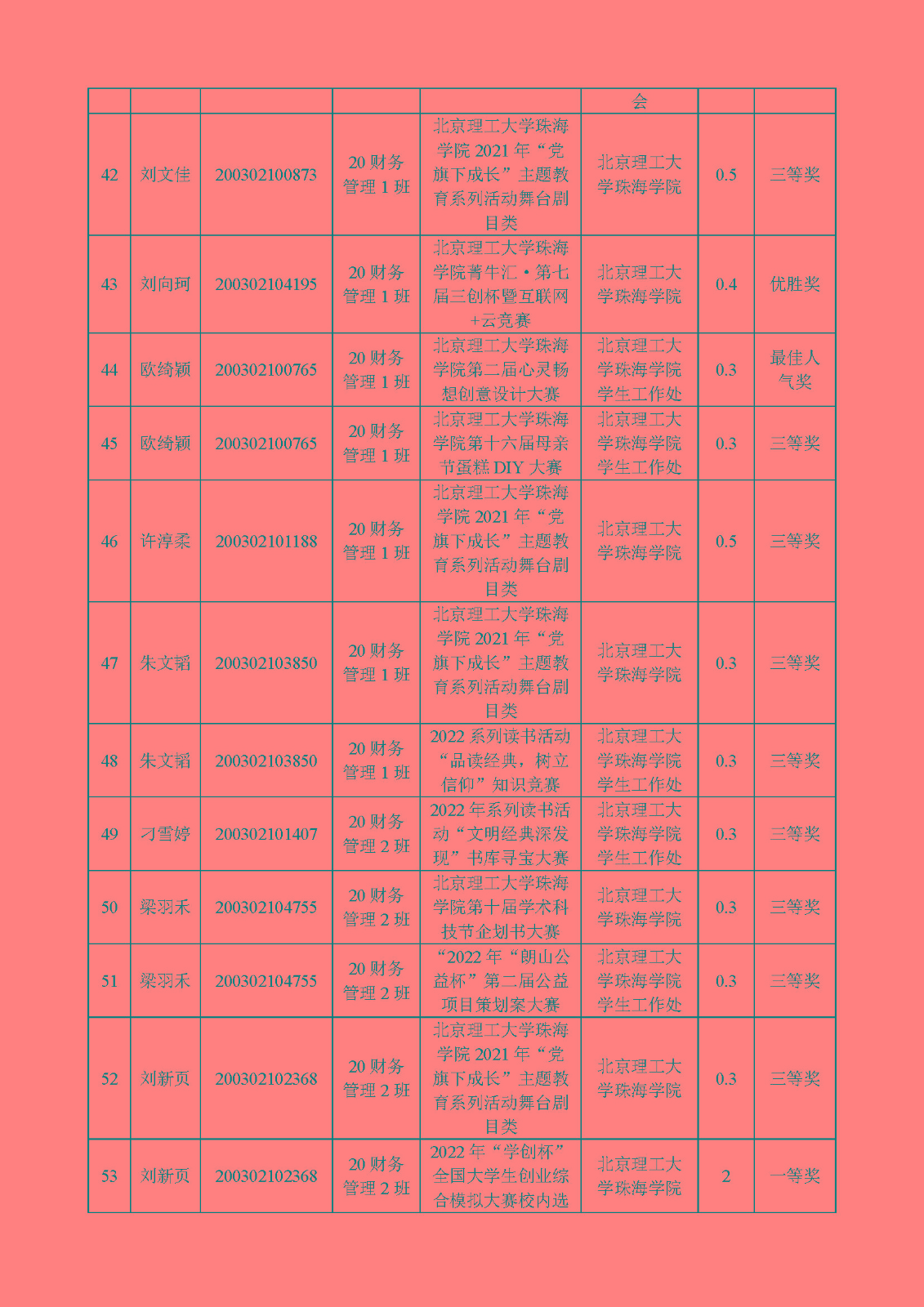 |  |  |  |  |  | 会 |  |  |
|---|---|---|---|---|---|---|---|
| 42 | 刘文佳 | 200302100873 | 20财务管理1班 | 北京理工大学珠海学院2021年“党旗下成长”主题教育系列活动舞台剧目类 | 北京理工大学珠海学院 | 0.5 | 三等奖 |
| 43 | 刘向珂 | 200302104195 | 20财务管理1班 | 北京理工大学珠海学院菁牛汇·第七届三创杯暨互联网+云竞赛 | 北京理工大学珠海学院 | 0.4 | 优胜奖 |
| 44 | 欧绮颖 | 200302100765 | 20财务管理1班 | 北京理工大学珠海学院第二届心灵畅想创意设计大赛 | 北京理工大学珠海学院学生工作处 | 0.3 | 最佳人气奖 |
| 45 | 欧绮颖 | 200302100765 | 20财务管理1班 | 北京理工大学珠海学院第十六届母亲节蛋糕DIY大赛 | 北京理工大学珠海学院学生工作处 | 0.3 | 三等奖 |
| 46 | 许淳柔 | 200302101188 | 20财务管理1班 | 北京理工大学珠海学院2021年“党旗下成长”主题教育系列活动舞台剧目类 | 北京理工大学珠海学院 | 0.5 | 三等奖 |
| 47 | 朱文韬 | 200302103850 | 20财务管理1班 | 北京理工大学珠海学院2021年“党旗下成长”主题教育系列活动舞台剧目类 | 北京理工大学珠海学院 | 0.3 | 三等奖 |
| 48 | 朱文韬 | 200302103850 | 20财务管理1班 | 2022系列读书活动“品读经典，树立信仰”知识竞赛 | 北京理工大学珠海学院学生工作处 | 0.3 | 三等奖 |
| 49 | 刁雪婷 | 200302101407 | 20财务管理2班 | 2022年系列读书活动“文明经典深发现”书库寻宝大赛 | 北京理工大学珠海学院学生工作处 | 0.3 | 三等奖 |
| 50 | 梁羽禾 | 200302104755 | 20财务管理2班 | 北京理工大学珠海学院第十届学术科技节企划书大赛 | 北京理工大学珠海学院 | 0.3 | 三等奖 |
| 51 | 梁羽禾 | 200302104755 | 20财务管理2班 | “2022年“朗山公益杯”第二届公益项目策划案大赛 | 北京理工大学珠海学院学生工作处 | 0.3 | 三等奖 |
| 52 | 刘新页 | 200302102368 | 20财务管理2班 | 北京理工大学珠海学院2021年“党旗下成长”主题教育系列活动舞台剧目类 | 北京理工大学珠海学院 | 0.3 | 三等奖 |
| 53 | 刘新页 | 200302102368 | 20财务管理2班 | 2022年“学创杯”全国大学生创业综合模拟大赛校内选 | 北京理工大学珠海学院 | 2 | 一等奖 |